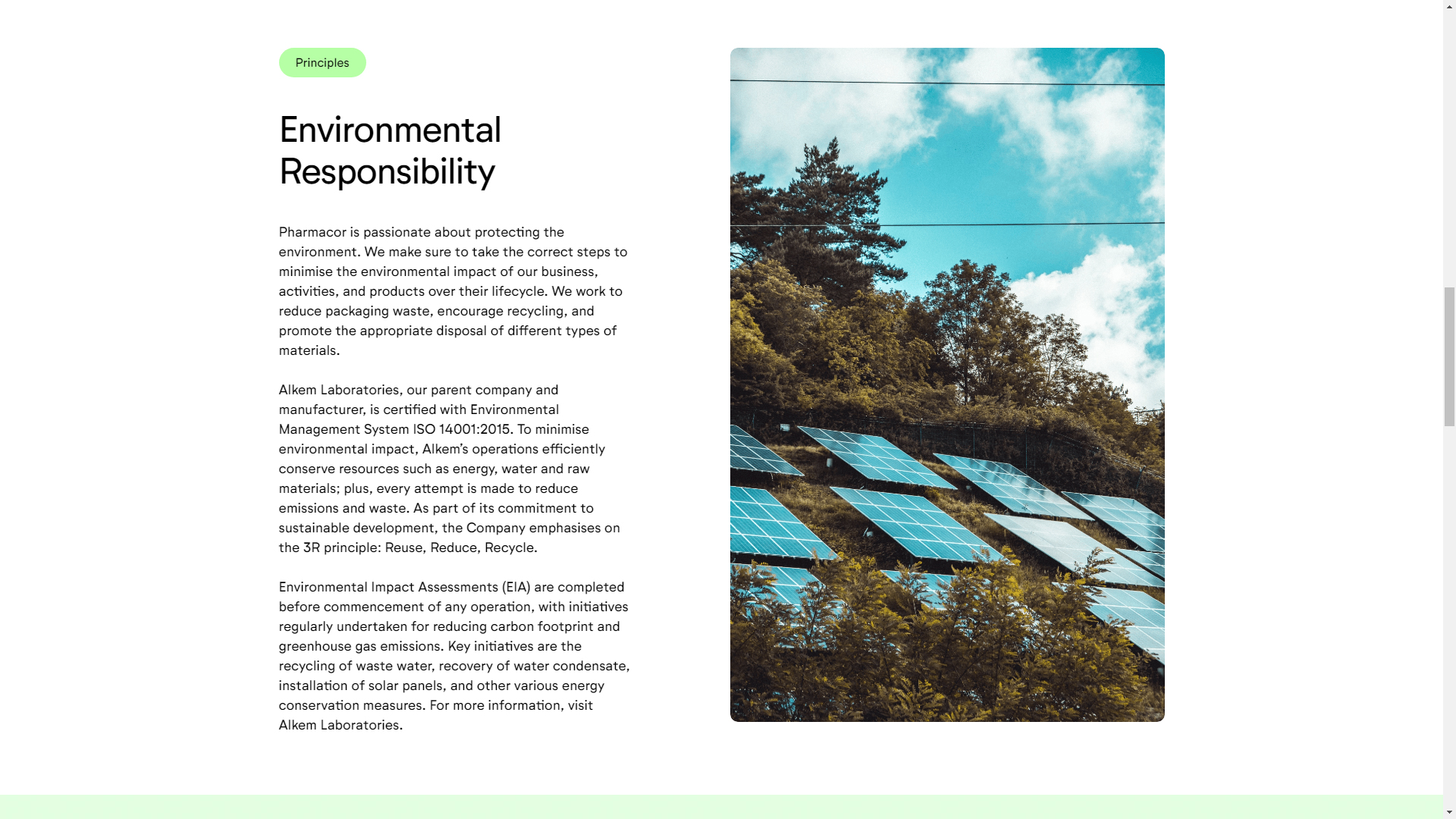 Principles

Environmental Responsibility

Pharmacor is passionate about protecting the environment. We make sure to take the correct steps to minimise the environmental impact of our business, activities, and products over their lifecycle. We work to reduce packaging waste, encourage recycling, and promote the appropriate disposal of different types of materials.

Alkem Laboratories, our parent company and manufacturer, is certified with Environmental Management System ISO 14001:2015. To minimise environmental impact, Alkem's operations efficiently conserve resources such as energy, water and raw materials; plus, every attempt is made to reduce emissions and waste. As part of its commitment to sustainable development, the Company emphasises on the 3R principle: Reuse, Reduce, Recycle.

Environmental Impact Assessments (EIA) are completed before commencement of any operation, with initiatives regularly undertaken for reducing carbon footprint and greenhouse gas emissions. Key initiatives are the recycling of waste water, recovery of water condensate, installation of solar panels, and other various energy conservation measures. For more information, visit Alkem Laboratories.